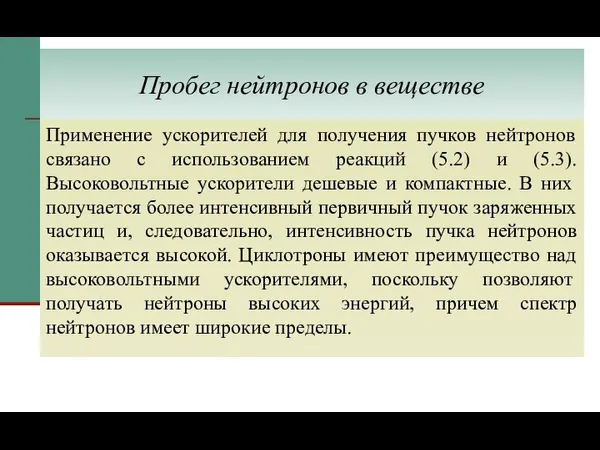 Пробег нейтронов в веществе

Применение ускорителей для получения пучков нейтронов связано с использованием реакций (5.2) и (5.3). Высоковольтные ускорители дешевые и компактные. В них получается более интенсивный первичный пучок заряженных частиц и, следовательно, интенсивность пучка нейтронов оказывается высокой. Циклотроны имеют преимущество над высоковольтными ускорителями, поскольку позволяют получать нейтроны высоких энергий, причем спектр нейтронов имеет широкие пределы.